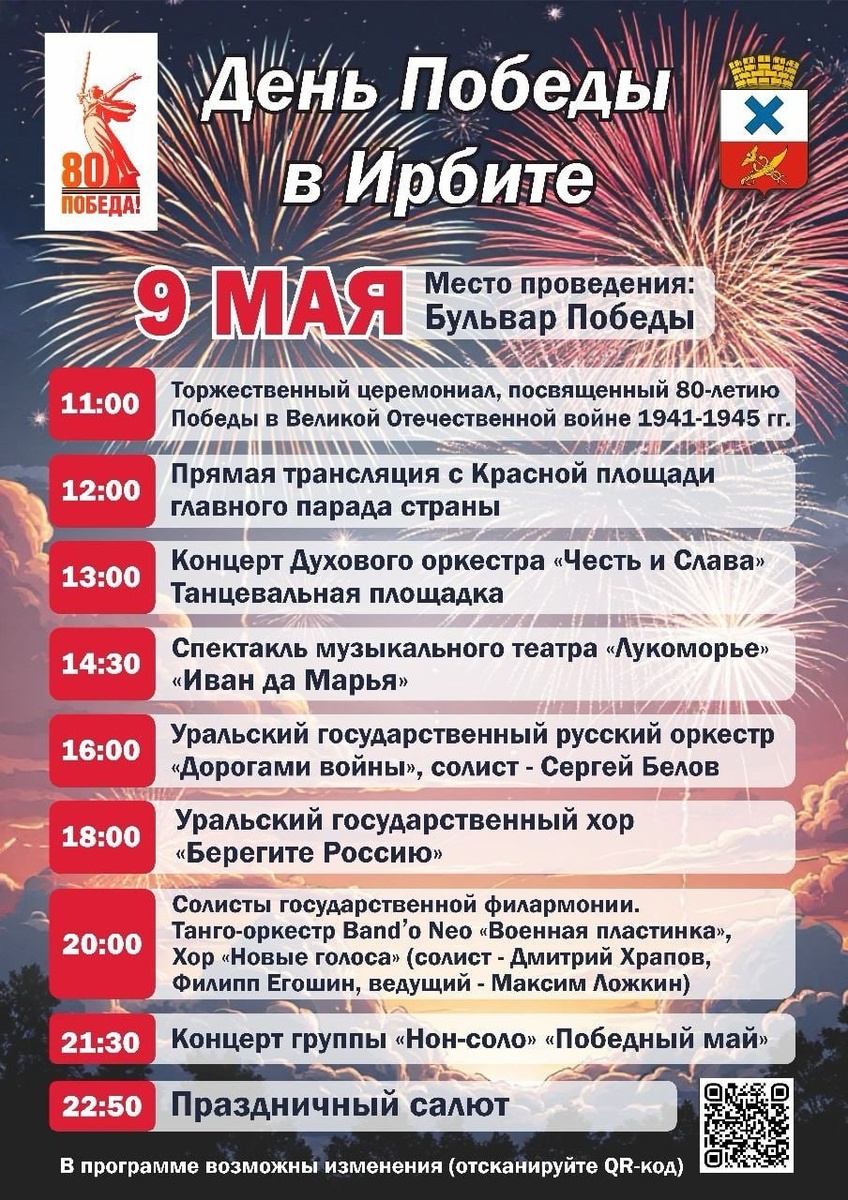 80 ПОБЕДА!

День Победы в Ирбите

9 МАЯ Место проведения: Бульвар Победы

11:00 Торжественный церемониал, посвященный 80-летию Победы в Великой Отечественной войне 1941-1945 гг.

12:00 Прямая трансляция с Красной площади главного парада страны

13:00 Концерт Духового оркестра «Честь и Слава» Танцевальная площадка

14:30 Спектакль музыкального театра «Лукоморье» «Иван да Марья»

16:00 Уральский государственный русский оркестр «Дорогами войны», солист - Сергей Белов

18:00 Уральский государственный хор «Берегите Россию»

20:00 Солисты государственной филармонии. Танго-оркестр Band'o Neo «Военная пластинка», Хор «Новые голоса» (солист - Дмитрий Храпов, Филипп Егошин, ведущий - Максим Ложкин)

21:30 Концерт группы «Нон-соло» «Победный май»

22:50 Праздничный салют

В программе возможны изменения (отсканируйте QR-код)